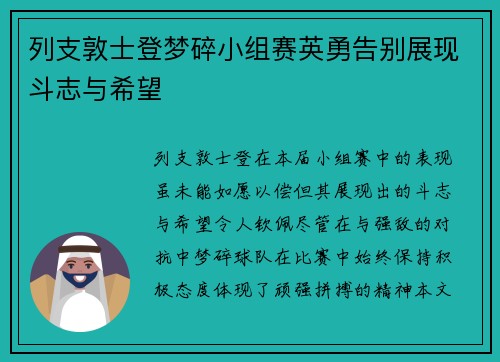 列支敦士登梦碎小组赛英勇告别展现斗志与希望

列支敦士登在本届小组赛中的表现虽未能如愿以偿但其展现出的斗志与希望令人钦佩尽管在与强敌的对抗中梦碎球队在比赛中始终保持积极态度体现了顽强拼搏的精神本文